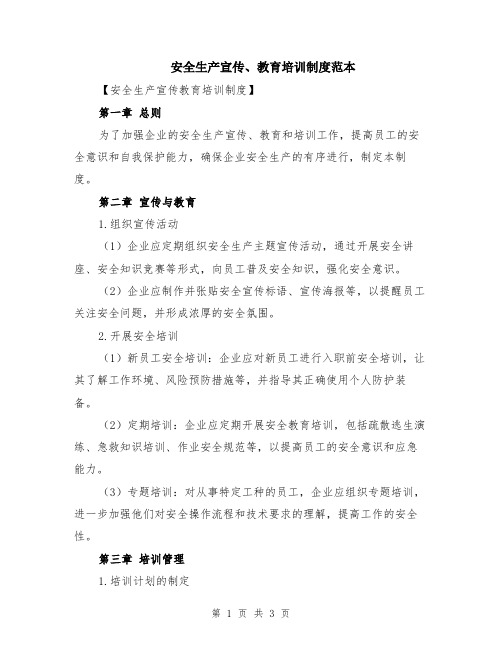 安全生产宣传、教育培训制度范本

【安全生产宣传教育培训制度】

第一章 总则

为了加强企业的安全生产宣传、教育和培训工作，提高员工的安全意识和自我保护能力，确保企业安全生产的有序进行，制定本制度。

第二章 宣传与教育

1.组织宣传活动

（1）企业应定期组织安全生产主题宣传活动，通过开展安全讲座、安全知识竞赛等形式，向员工普及安全知识，强化安全意识。

（2）企业应制作并张贴安全宣传标语、宣传海报等，以提醒员工关注安全问题，并形成浓厚的安全氛围。

2.开展安全培训

（1）新员工安全培训：企业应对新员工进行入职前安全培训，让其了解工作环境、风险预防措施等，并指导其正确使用个人防护装备。

（2）定期培训：企业应定期开展安全教育培训，包括疏散逃生演练、急救知识培训、作业安全规范等，以提高员工的安全意识和应急能力。

（3）专题培训：对从事特定工种的员工，企业应组织专题培训，进一步加强他们对安全操作流程和技术要求的理解，提高工作的安全性。

第三章 培训管理

1.培训计划的制定

第 1 页 共 3 页